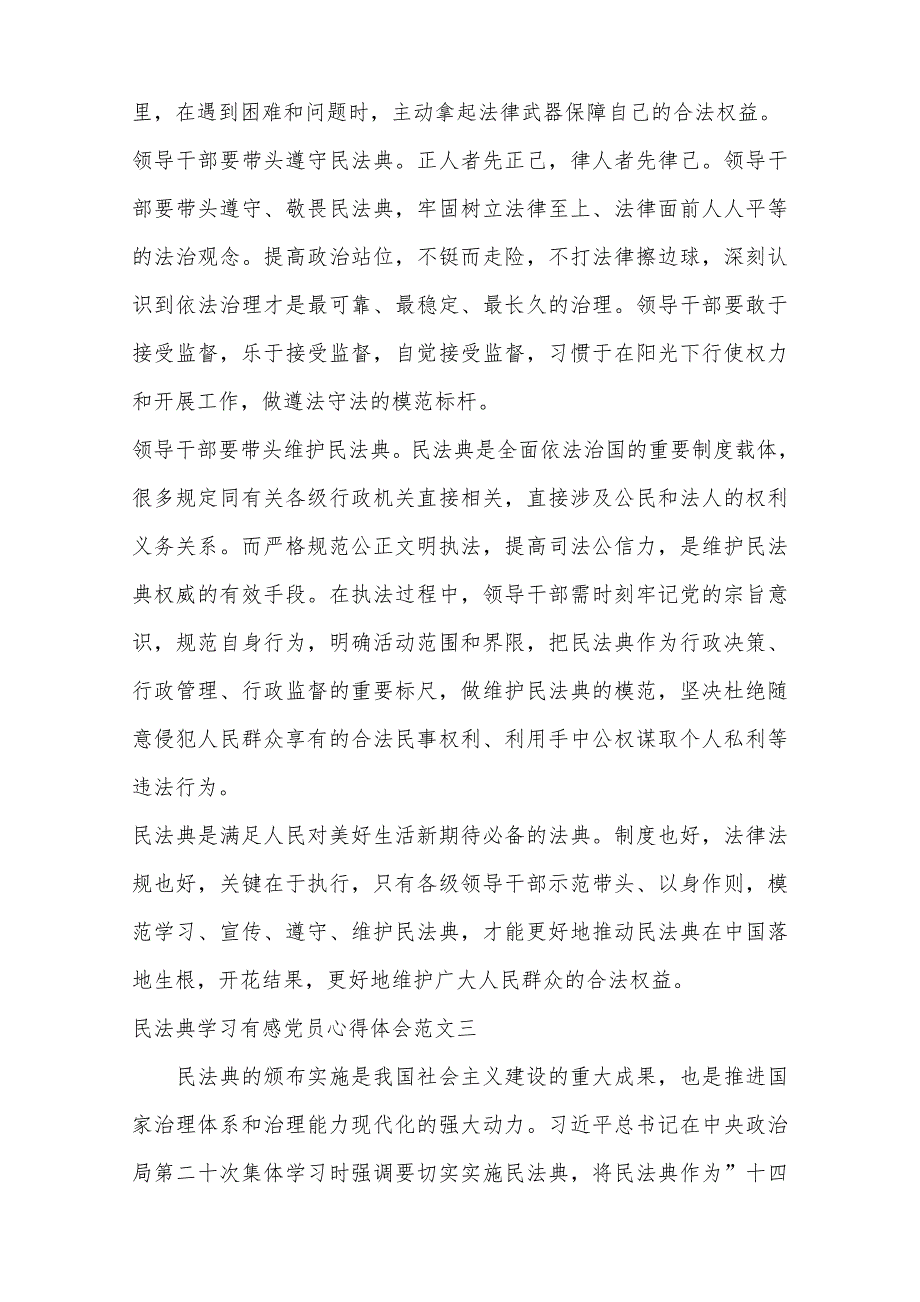 里，在遇到困难和问题时，主动拿起法律武器保障自己的合法权益。

领导干部要带头遵守民法典。正人者先正己，律人者先律己。领导干部要带头遵守、敬畏民法典，牢固树立法律至上、法律面前人人平等的法治观念。提高政治站位，不铤而走险，不打法律擦边球，深刻认识到依法治理才是最可靠、最稳定、最长久的治理。领导干部要敢于接受监督，乐于接受监督，自觉接受监督，习惯于在阳光下行使权力和开展工作，做遵法守法的模范标杆。

领导干部要带头维护民法典。民法典是全面依法治国的重要制度载体，很多规定同有关各级行政机关直接相关，直接涉及公民和法人的权利义务关系。而严格规范公正文明执法，提高司法公信力，是维护民法典权威的有效手段。在执法过程中，领导干部需时刻牢记党的宗旨意识，规范自身行为，明确活动范围和界限，把民法典作为行政决策、行政管理、行政监督的重要标尺，做维护民法典的模范，坚决杜绝随意侵犯人民群众享有的合法民事权利、利用手中公权谋取个人私利等违法行为。

民法典是满足人民对美好生活新期待必备的法典。制度也好，法律法规也好，关键在于执行，只有各级领导干部示范带头、以身作则，模范学习、宣传、遵守、维护民法典，才能更好地推动民法典在中国落地生根，开花结果，更好地维护广大人民群众的合法权益。

民法典学习有感党员心得体会范文三

民法典的颁布实施是我国社会主义建设的重大成果，也是推进国家治理体系和治理能力现代化的强大动力。习近平总书记在中央政治局第二十次集体学习时强调要切实实施民法典，将民法典作为”十四